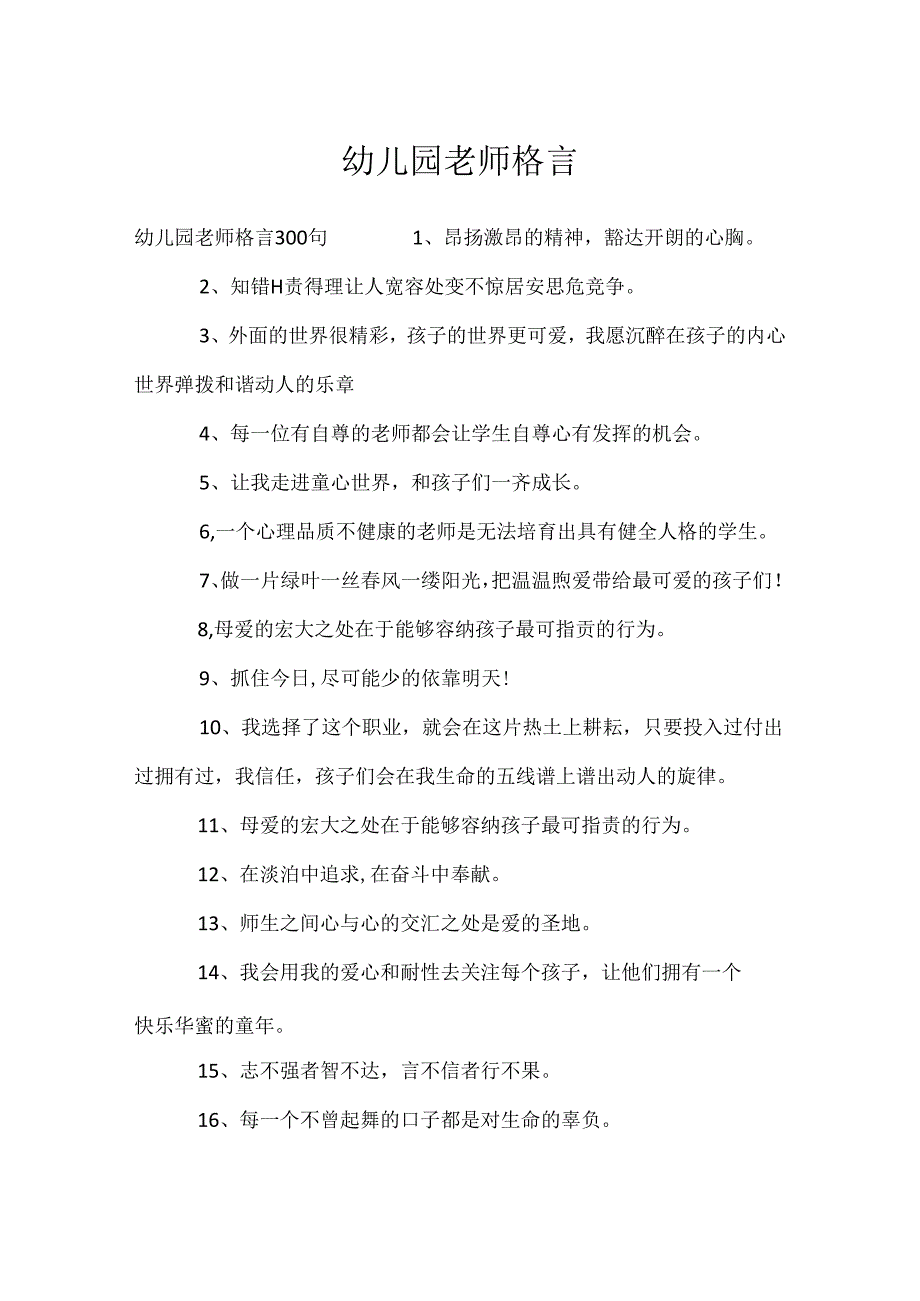 幼儿园老师格言

幼儿园老师格言300句 1、昂扬激昂的精神，豁达开朗的心胸。

2、知错H责得理让人宽容处变不惊居安思危竞争。

3、外面的世界很精彩，孩子的世界更可爱，我愿沉醉在孩子的内心世界弹拨和谐动人的乐章

4、每一位有自尊的老师都会让学生自尊心有发挥的机会。

5、让我走进童心世界，和孩子们一齐成长。

6,一个心理品质不健康的老师是无法培育出具有健全人格的学生。

7、做一片绿叶一丝春风一缕阳光，把温温煦爱带给最可爱的孩子们！

8,母爱的宏大之处在于能够容纳孩子最可指贡的行为。

9、抓住今日，尽可能少的依靠明天！

10、我选择了这个职业，就会在这片热土上耕耘，只要投入过付出过拥有过，我信任，孩子们会在我生命的五线谱上谱出动人的旋律。

11、母爱的宏大之处在于能够容纳孩子最可指责的行为。

12、在淡泊中追求，在奋斗中奉献。

13、师生之间心与心的交汇之处是爱的圣地。

14、我会用我的爱心和耐性去关注每个孩子，让他们拥有一个快乐华蜜的童年。

15、志不强者智不达，言不信者行不果。

16、每一个不曾起舞的口子都是对生命的辜负。